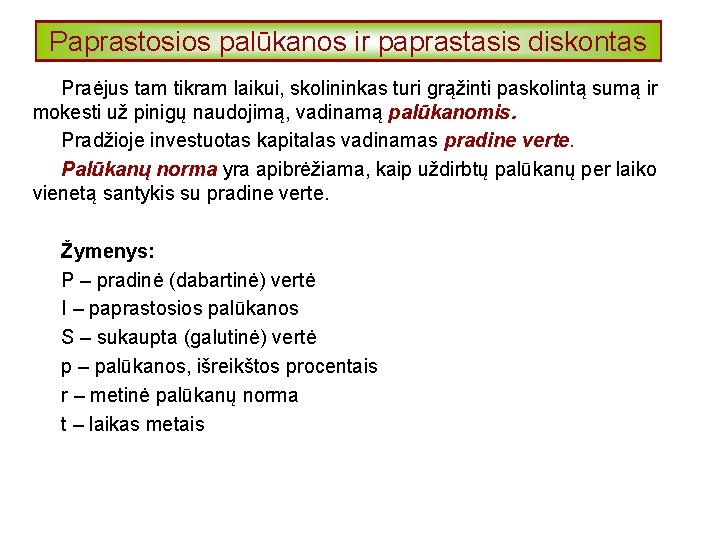 Paprastosios palūkanos ir paprastasis diskontas

Praėjus tam tikram laikui, skolininkas turi grąžinti paskolintą sumą ir mokesti už pinigų naudojimą, vadinamą palūkanomis.

Pradžioje investuotas kapitalas vadinamas pradine verte.

Palūkanų norma yra apibrėžiama, kaip uždirbtų palūkanų per laiko vienetą santykis su pradine verte.

Žymenys:
P – pradinė (dabartinė) vertė
I – paprastosios palūkanos
S – sukaupta (galutinė) vertė
p – palūkanos, išreikštos procentais
r – metinė palūkanų norma
t – laikas metais